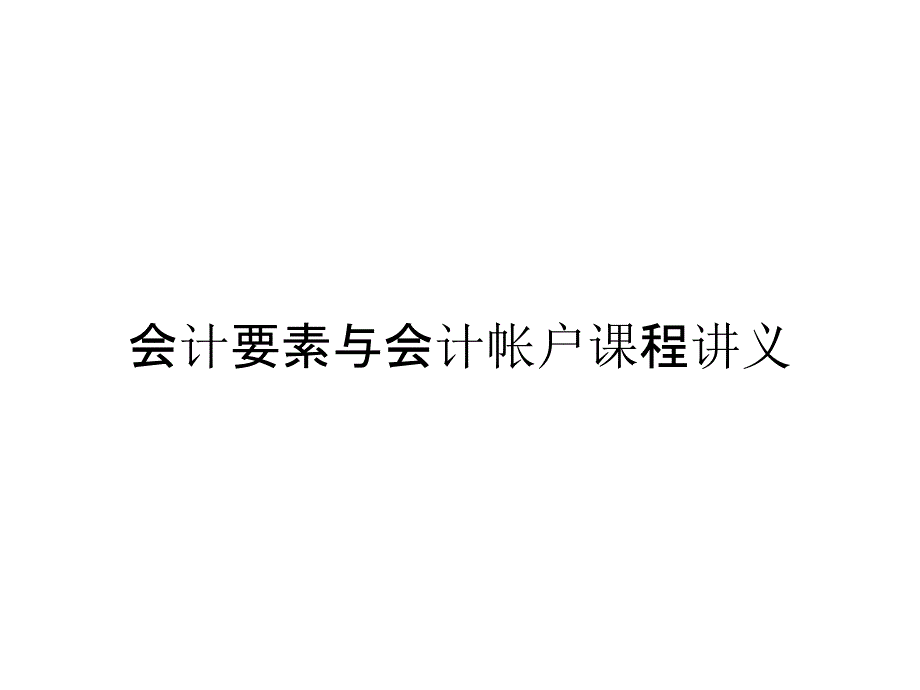 会计要素与会计帐户课程讲义